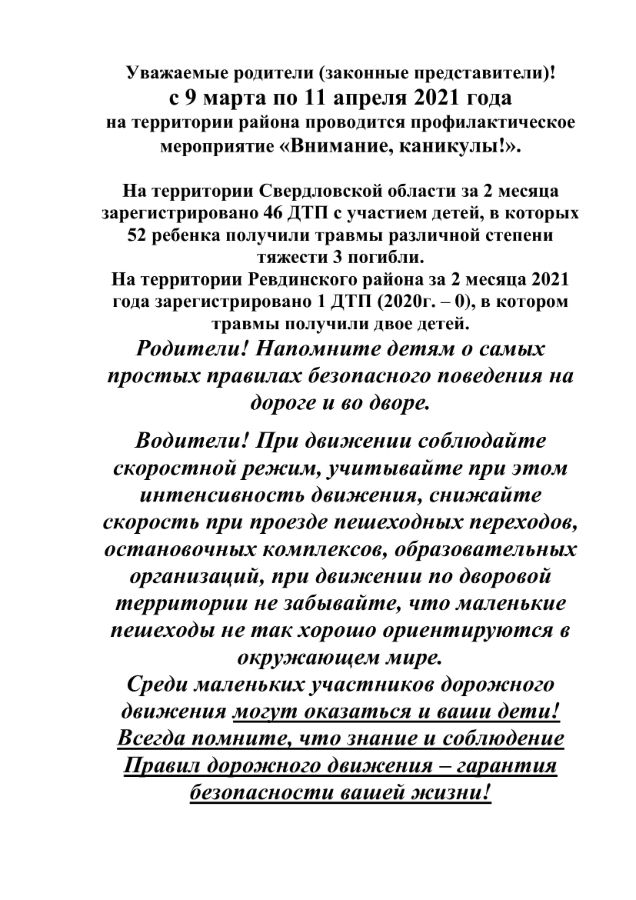 Уважаемые родители (законные представители)!
с 9 марта по 11 апреля 2021 года
на территории района проводится профилактическое мероприятие «Внимание, каникулы!».

На территории Свердловской области за 2 месяца зарегистрировано 46 ДТП с участием детей, в которых 52 ребенка получили травмы различной степени тяжести 3 погибли.
На территории Ревдинского района за 2 месяца 2021 года зарегистрировано 1 ДТП (2020г. – 0), в котором травмы получили двое детей.
Родители! Напомните детям о самых простых правилах безопасного поведения на дороге и во дворе.

Водители! При движении соблюдайте скоростной режим, учитывайте при этом интенсивность движения, снижайте скорость при проезде пешеходных переходов, остановочных комплексов, образовательных организаций, при движении по дворовой территории не забывайте, что маленькие пешеходы не так хорошо ориентируются в окружающем мире.
Среди маленьких участников дорожного движения могут оказаться и ваши дети! Всегда помните, что знание и соблюдение Правил дорожного движения – гарантия безопасности вашей жизни!